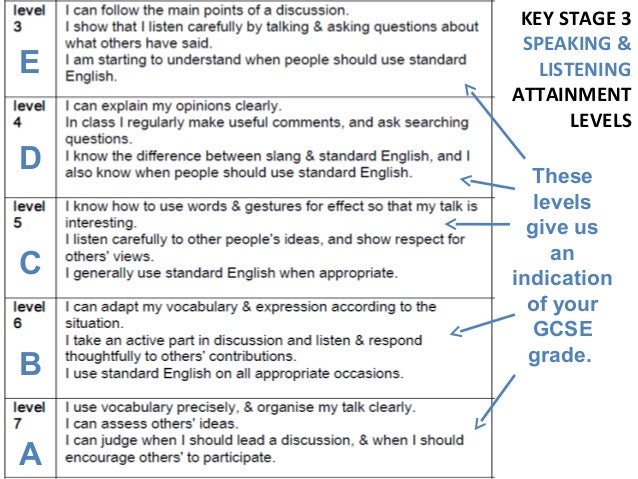 KEY STAGE 3
SPEAKING & LISTENING
ATTAINMENT LEVELS

| | |
|---|---|
| level 3 E | I can follow the main points of a discussion. I show that I listen carefully by talking & asking questions about what others have said. I am starting to understand when people should use standard English. |
| level 4 D | I can explain my opinions clearly. In class I regularly make useful comments, and ask searching questions. I know the difference between slang & standard English, and I also know when people should use standard English. |
| level 5 C | I know how to use words & gestures for effect so that my talk is interesting. I listen carefully to other people's ideas, and show respect for others' views. I generally use standard English when appropriate. |
| level 6 B | I can adapt my vocabulary & expression according to the situation. I take an active part in discussion and listen & respond thoughtfully to others' contributions. I use standard English on all appropriate occasions. |
| level 7 A | I use vocabulary precisely, & organise my talk clearly. I can assess others' ideas. I can judge when I should lead a discussion, & when I should encourage others' to participate. |

These levels give us an indication of your GCSE grade.